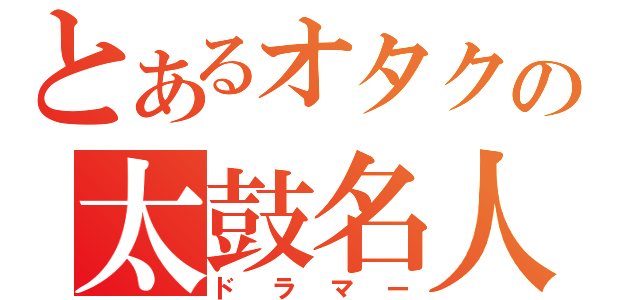 とあるオタクの
太鼓名人
ドラマー